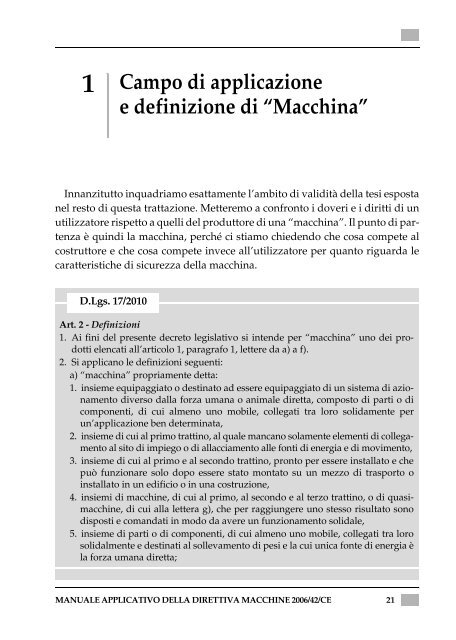 1 Campo di applicazione e definizione di “Macchina”

Innanzitutto inquadriamo esattamente l’ambito di validità della tesi esposta nel resto di questa trattazione. Metteremo a confronto i doveri e i diritti di un utilizzatore rispetto a quelli del produttore di una “macchina”. Il punto di partenza è quindi la macchina, perché ci stiamo chiedendo che cosa compete al costruttore e che cosa compete invece all’utilizzatore per quanto riguarda le caratteristiche di sicurezza della macchina.

D.Lgs. 17/2010

Art. 2 - Definizioni
1. Ai fini del presente decreto legislativo si intende per “macchina” uno dei prodotti elencati all’articolo 1, paragrafo 1, lettere da a) a f).
2. Si applicano le definizioni seguenti:
a) “macchina” propriamente detta:
1. insieme equipaggiato o destinato ad essere equipaggiato di un sistema di azionamento diverso dalla forza umana o animale diretta, composto di parti o di componenti, di cui almeno uno mobile, collegati tra loro solidamente per un’applicazione ben determinata,
2. insieme di cui al primo trattino, al quale mancano solamente elementi di collegamento al sito di impiego o di allacciamento alle fonti di energia e di movimento,
3. insieme di cui al primo e al secondo trattino, pronto per essere installato e che può funzionare solo dopo essere stato montato su un mezzo di trasporto o installato in un edificio o in una costruzione,
4. insiemi di macchine, di cui al primo, al secondo e al terzo trattino, o di quasi-macchine, di cui alla lettera g), che per raggiungere uno stesso risultato sono disposti e comandati in modo da avere un funzionamento solidale,
5. insieme di parti o di componenti, di cui almeno uno mobile, collegati tra loro solidalmente e destinati al sollevamento di pesi e la cui unica fonte di energia è la forza umana diretta;

MANUALE APPLICATIVO DELLA DIRETTIVA MACCHINE 2006/42/CE 21